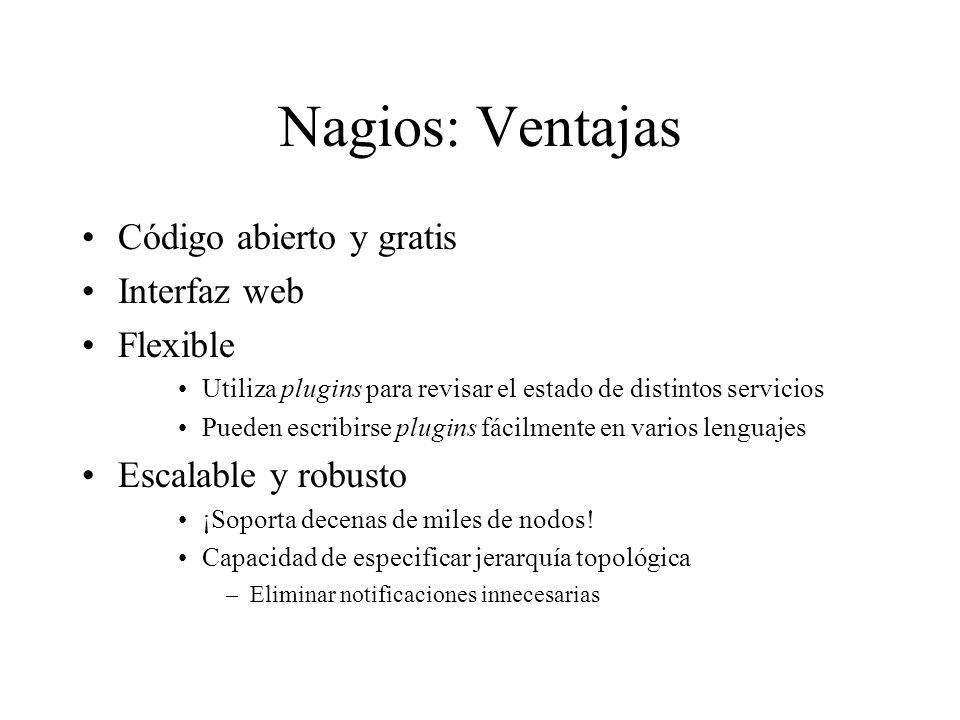 Nagios: Ventajas

• Código abierto y gratis
• Interfaz web
• Flexible
  • Utiliza plugins para revisar el estado de distintos servicios
  • Pueden escribirse plugins fácilmente en varios lenguajes
• Escalable y robusto
  • ¡Soporta decenas de miles de nodos!
  • Capacidad de especificar jerarquía topológica
    – Eliminar notificaciones innecesarias